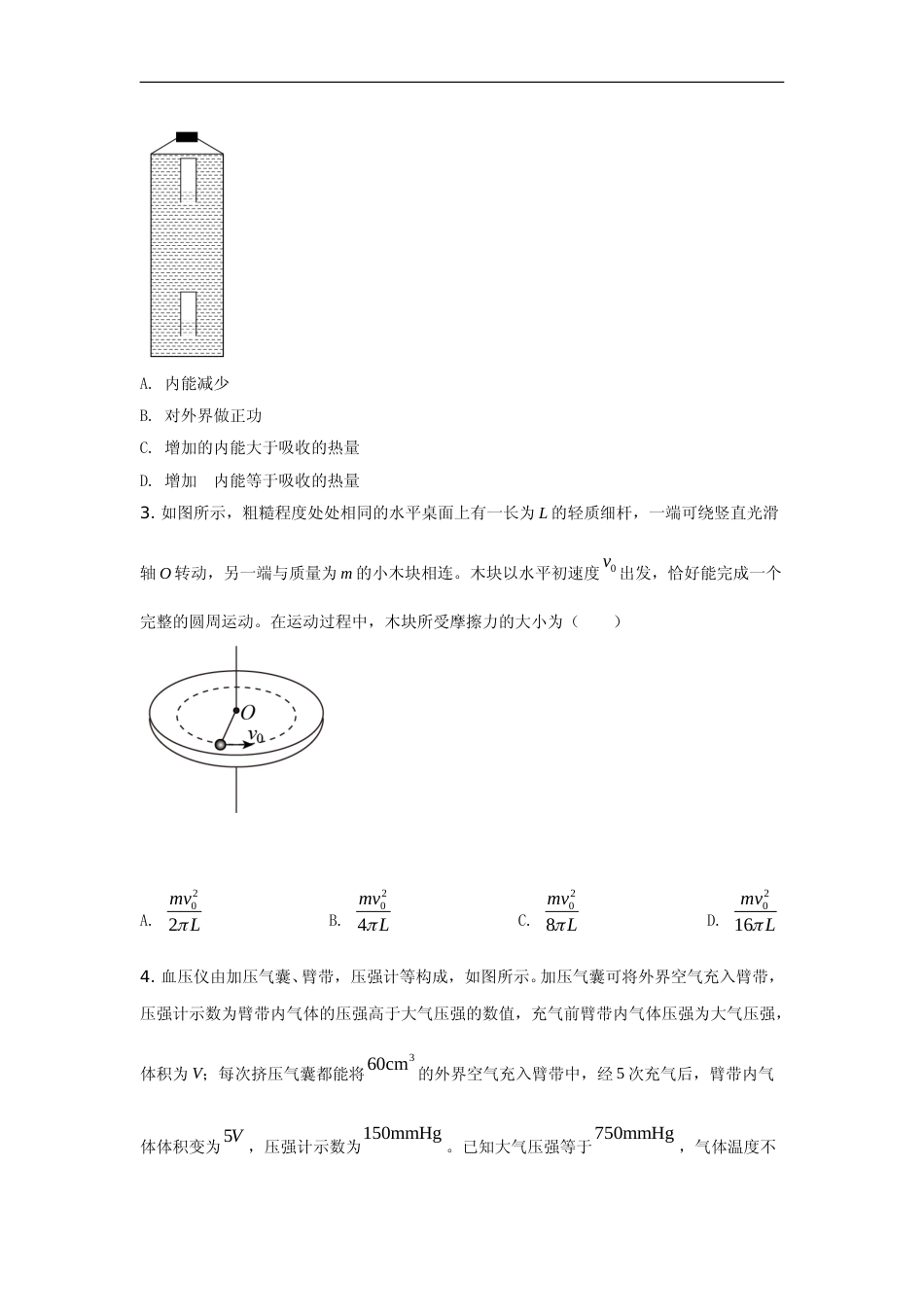 A. 内能减少

B. 对外界做正功

C. 增加的内能大于吸收的热量

D. 增加 内能等于吸收的热量

3. 如图所示，粗糙程度处处相同的水平桌面上有一长为 $L$ 的轻质细杆，一端可绕竖直光滑轴 $O$ 转动，另一端与质量为 $m$ 的小木块相连。木块以水平初速度 $v_0$ 出发，恰好能完成一个完整的圆周运动。在运动过程中，木块所受摩擦力的大小为（ ）

$O$

$v_0$

A. $\frac{mv_0^2}{2\pi L}$ B. $\frac{mv_0^2}{4\pi L}$ C. $\frac{mv_0^2}{8\pi L}$ D. $\frac{mv_0^2}{16\pi L}$

4. 血压仪由加压气囊、臂带，压强计等构成，如图所示。加压气囊可将外界空气充入臂带，压强计示数为臂带内气体的压强高于大气压强的数值，充气前臂带内气体压强为大气压强，体积为 $V$；每次挤压气囊都能将 $60cm^3$ 的外界空气充入臂带中，经 5 次充气后，臂带内气体体积变为 $5V$，压强计示数为 $150mmHg$。已知大气压强等于 $750mmHg$，气体温度不